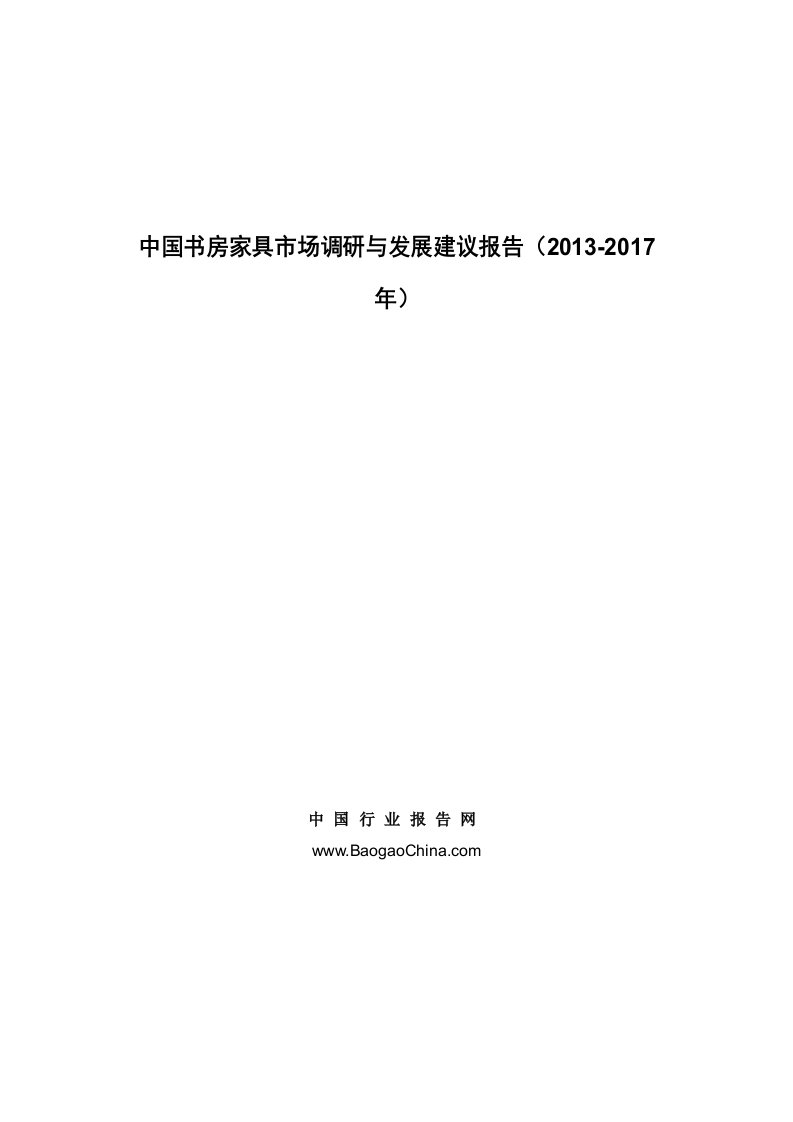 中国书房家具市场调研与发展建议报告（2013-2017年）

中 国 行 业 报 告 网
www.BaogaoChina.com